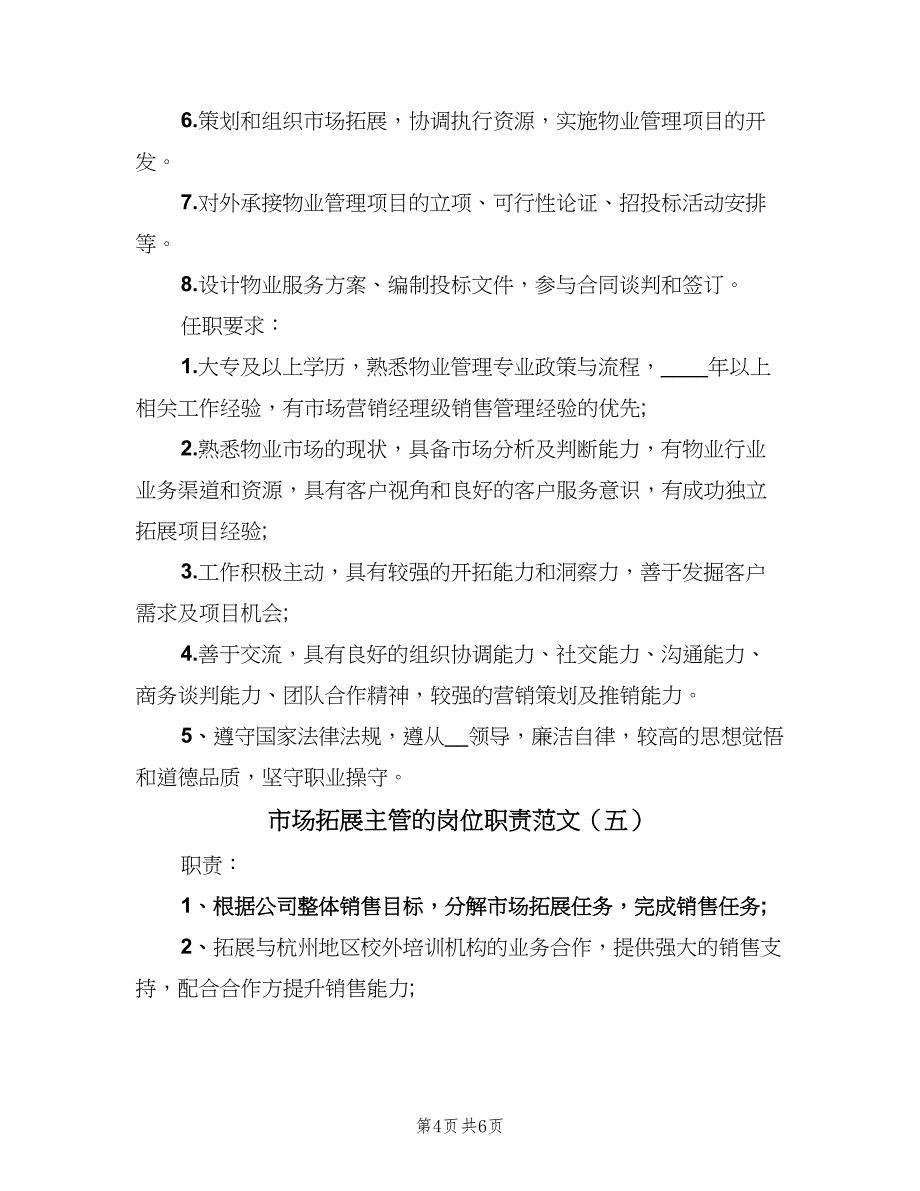 6.策划和组织市场拓展，协调执行资源，实施物业管理项目的开发。

7.对外承接物业管理项目的立项、可行性论证、招投标活动安排等。

8.设计物业服务方案、编制投标文件，参与合同谈判和签订。

任职要求：

1.大专及以上学历，熟悉物业管理专业政策与流程，____年以上相关工作经验，有市场营销经理级销售管理经验的优先;

2.熟悉物业市场的现状，具备市场分析及判断能力，有物业行业业务渠道和资源，具有客户视角和良好的客户服务意识，有成功独立拓展项目经验;

3.工作积极主动，具有较强的开拓能力和洞察力，善于发掘客户需求及项目机会;

4.善于交流，具有良好的组织协调能力、社交能力、沟通能力、商务谈判能力、团队合作精神，较强的营销策划及推销能力。

5、遵守国家法律法规，遵从__领导，廉洁自律，较高的思想觉悟和道德品质，坚守职业操守。

市场拓展主管的岗位职责范文（五）

职责：

1、根据公司整体销售目标，分解市场拓展任务，完成销售任务;

2、拓展与杭州地区校外培训机构的业务合作，提供强大的销售支持，配合合作方提升销售能力;

第4页 共6页